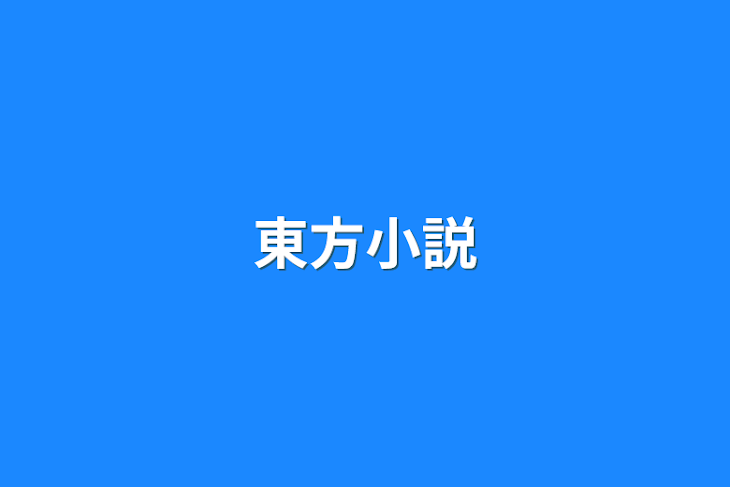 東方小説